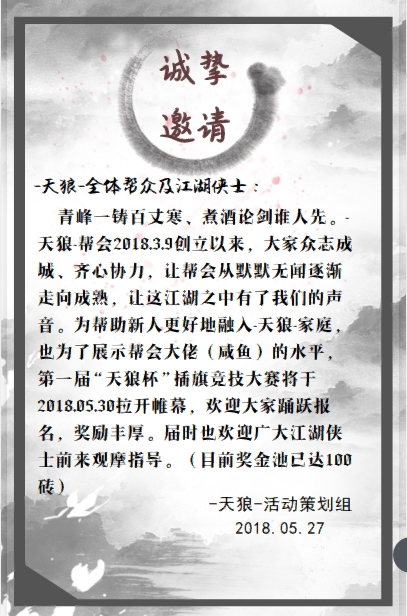 诚挚
邀请

-天狼-全体帮众及江湖侠士：

青峰一铸百丈寒、煮酒论剑谁人先。-天狼-帮会2018.3.9创立以来，大家众志成城、齐心协力，让帮会从默默无闻逐渐走向成熟，让这江湖之中有了我们的声音。为帮助新人更好地融入-天狼-家庭，也为了展示帮会大佬（咸鱼）的水平，第一届“天狼杯”插旗竞技大赛将于2018.05.30拉开帷幕，欢迎大家踊跃报名，奖励丰厚。届时也欢迎广大江湖侠士前来观摩指导。（目前奖金池已达100砖）

-天狼-活动策划组
2018.05.27